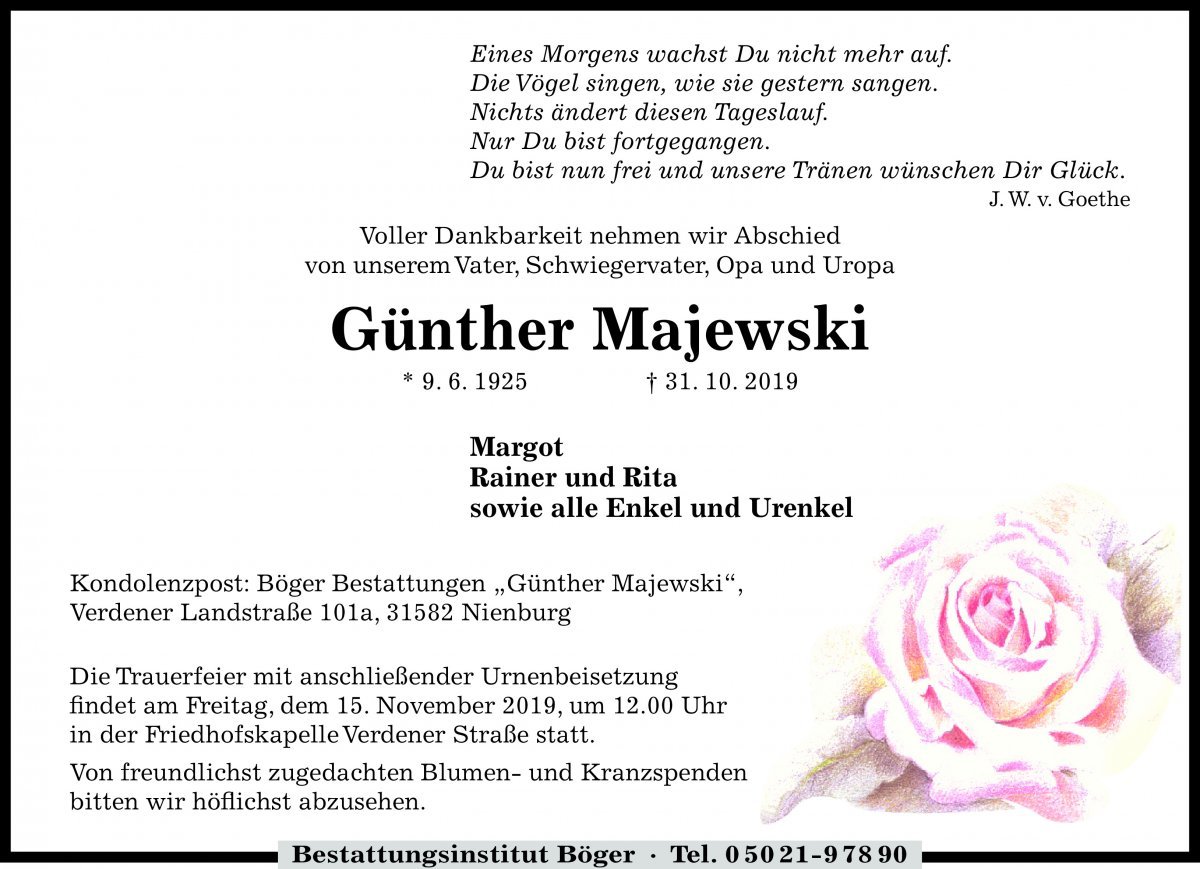 Eines Morgens wachst Du nicht mehr auf.
Die Vögel singen, wie sie gestern sangen.
Nichts ändert diesen Tageslauf.
Nur Du bist fortgegangen.
Du bist nun frei und unsere Tränen wünschen Dir Glück.
J. W. v. Goethe

Voller Dankbarkeit nehmen wir Abschied von unserem Vater, Schwiegervater, Opa und Uropa

Günther Majewski

* 9. 6. 1925 † 31. 10. 2019

Margot
Rainer und Rita
sowie alle Enkel und Urenkel

Kondolenzpost: Böger Bestattungen „Günther Majewski“, Verdener Landstraße 101a, 31582 Nienburg

Die Trauerfeier mit anschließender Urnenbeisetzung findet am Freitag, dem 15. November 2019, um 12.00 Uhr in der Friedhofskapelle Verdener Straße statt.

Von freundlichst zugedachten Blumen- und Kranzspenden bitten wir höflichst abzusehen.

Bestattungsinstitut Böger · Tel. 0 50 21 - 9 78 90